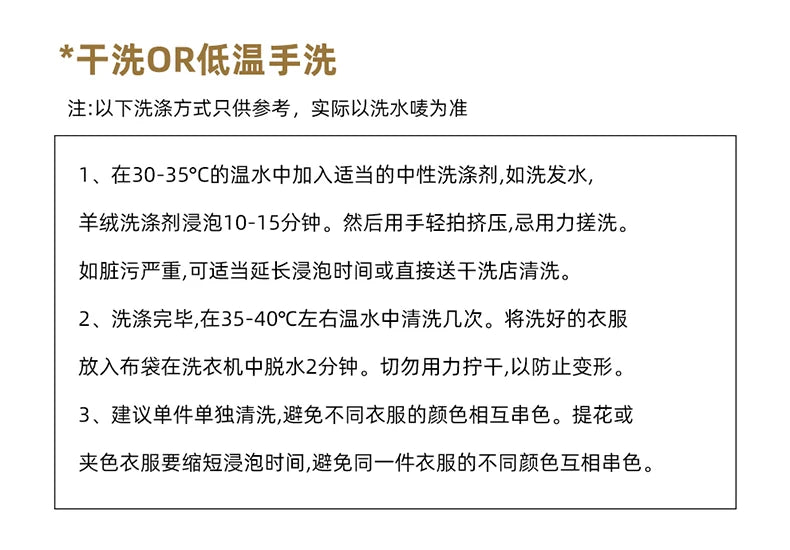 *干洗OR低温手洗

注:以下洗涤方式只供参考，实际以洗水唛为准

1、在30-35°C的温水中加入适当的中性洗涤剂,如洗发水,羊绒洗涤剂浸泡10-15分钟。然后用手轻拍挤压,忌用力搓洗。如脏污严重,可适当延长浸泡时间或直接送干洗店清洗。

2、洗涤完毕,在35-40℃左右温水中清洗几次。将洗好的衣服放入布袋在洗衣机中脱水2分钟。切勿用力拧干,以防止变形。

3、建议单件单独清洗,避免不同衣服的颜色相互串色。提花或夹色衣服要缩短浸泡时间,避免同一件衣服的不同颜色互相串色。